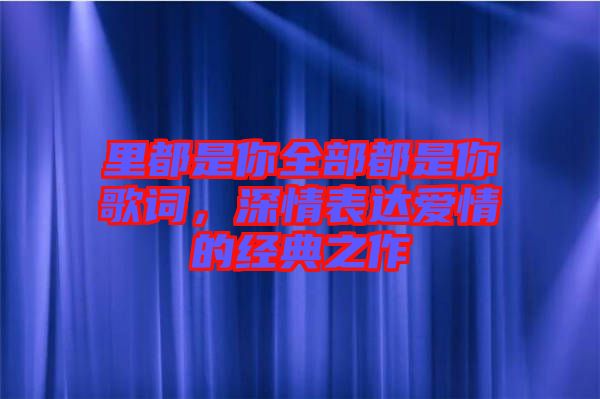 里都是你全部都是你歌词，深情表达爱情的经典之作